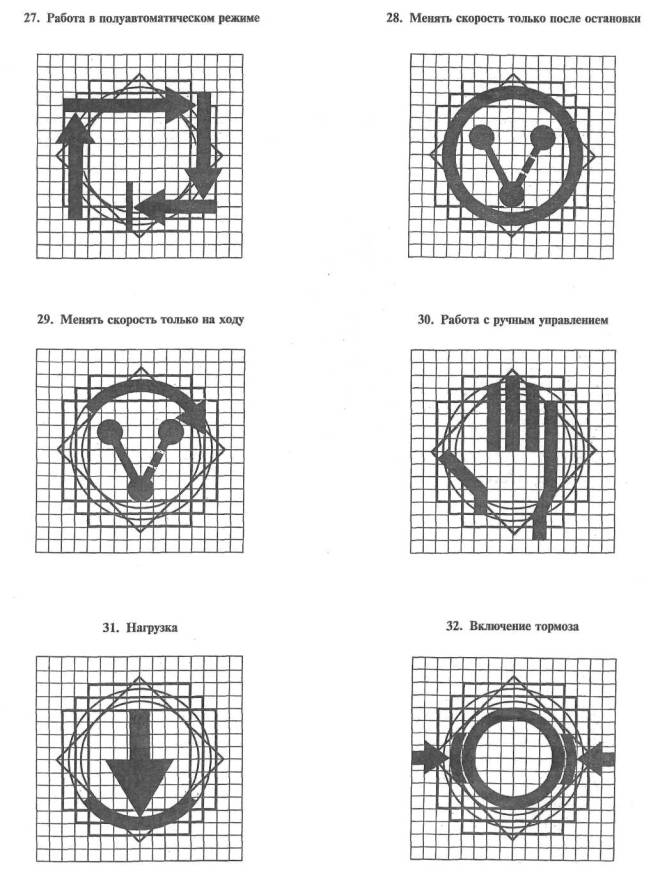 27. Работа в полуавтоматическом режиме

28. Менять скорость только после остановки

29. Менять скорость только на ходу

30. Работа с ручным управлением

31. Нагрузка

32. Включение тормоза